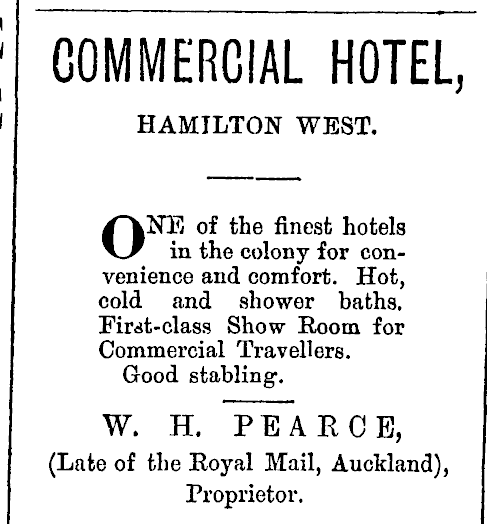 COMMERCIAL HOTEL,

HAMILTON WEST.

ONE of the finest hotels in the colony for convenience and comfort. Hot, cold and shower baths. First-class Show Room for Commercial Travellers.

Good stabling.

W. H. PEARCE,
(Late of the Royal Mail, Auckland),
Proprietor.